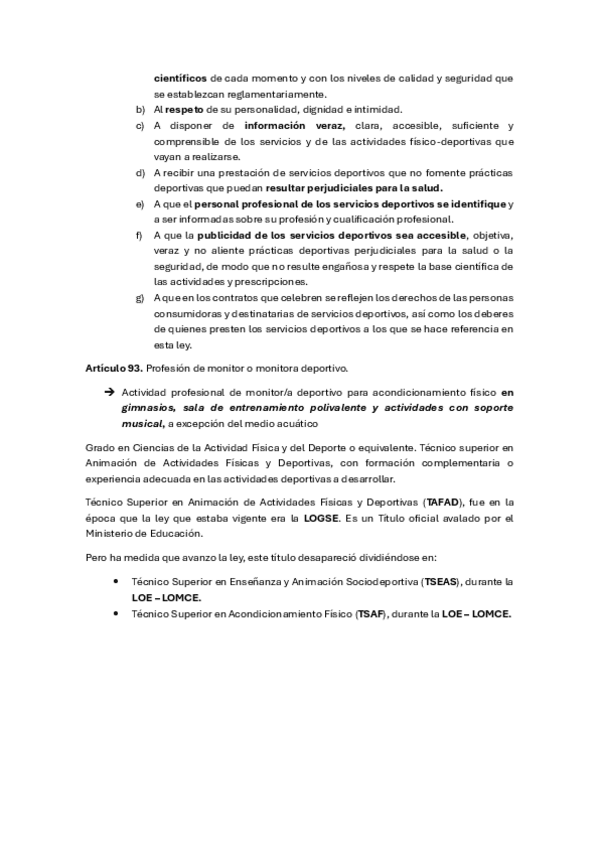 científicos de cada momento y con los niveles de calidad y seguridad que se establezcan reglamentariamente.

b) Al respeto de su personalidad, dignidad e intimidad.
c) A disponer de información veraz, clara, accesible, suficiente y comprensible de los servicios y de las actividades físico-deportivas que vayan a realizarse.
d) A recibir una prestación de servicios deportivos que no fomente prácticas deportivas que puedan resultar perjudiciales para la salud.
e) A que el personal profesional de los servicios deportivos se identifique y a ser informadas sobre su profesión y cualificación profesional.
f) A que la publicidad de los servicios deportivos sea accesible, objetiva, veraz y no aliente prácticas deportivas perjudiciales para la salud o la seguridad, de modo que no resulte engañosa y respete la base científica de las actividades y prescripciones.
g) A que en los contratos que celebren se reflejen los derechos de las personas consumidoras y destinatarias de servicios deportivos, así como los deberes de quienes presten los servicios deportivos a los que se hace referencia en esta ley.

Artículo 93. Profesión de monitor o monitora deportivo.

→ Actividad profesional de monitor/a deportivo para acondicionamiento físico en gimnasios, sala de entrenamiento polivalente y actividades con soporte musical, a excepción del medio acuático

Grado en Ciencias de la Actividad Física y del Deporte o equivalente. Técnico superior en Animación de Actividades Físicas y Deportivas, con formación complementaria o experiencia adecuada en las actividades deportivas a desarrollar.

Técnico Superior en Animación de Actividades Físicas y Deportivas (TAFAD), fue en la época que la ley que estaba vigente era la LOGSE. Es un Título oficial avalado por el Ministerio de Educación.

Pero ha medida que avanzo la ley, este título desapareció dividiéndose en:

• Técnico Superior en Enseñanza y Animación Sociodeportiva (TSEAS), durante la LOE – LOMCE.
• Técnico Superior en Acondicionamiento Físico (TSAF), durante la LOE – LOMCE.